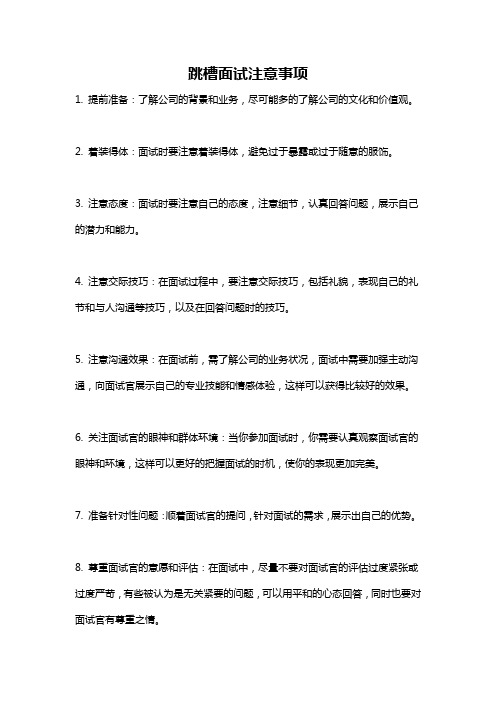 跳槽面试注意事项

1. 提前准备：了解公司的背景和业务，尽可能多的了解公司的文化和价值观。

2. 着装得体：面试时要注意着装得体，避免过于暴露或过于随意的服饰。

3. 注意态度：面试时要注意自己的态度，注意细节，认真回答问题，展示自己的潜力和能力。

4. 注意交际技巧：在面试过程中，要注意交际技巧，包括礼貌，表现自己的礼节和与人沟通等技巧，以及在回答问题时的技巧。

5. 注意沟通效果：在面试前，需了解公司的业务状况，面试中需要加强主动沟通，向面试官展示自己的专业技能和情感体验，这样可以获得比较好的效果。

6. 关注面试官的眼神和群体环境：当你参加面试时，你需要认真观察面试官的眼神和环境，这样可以更好的把握面试的时机，使你的表现更加完美。

7. 准备针对性问题：顺着面试官的提问，针对面试的需求，展示出自己的优势。

8. 尊重面试官的意愿和评估：在面试中，尽量不要对面试官的评估过度紧张或过度严苛，有些被认为是无关紧要的问题，可以用平和的心态回答，同时也要对面试官有尊重之情。